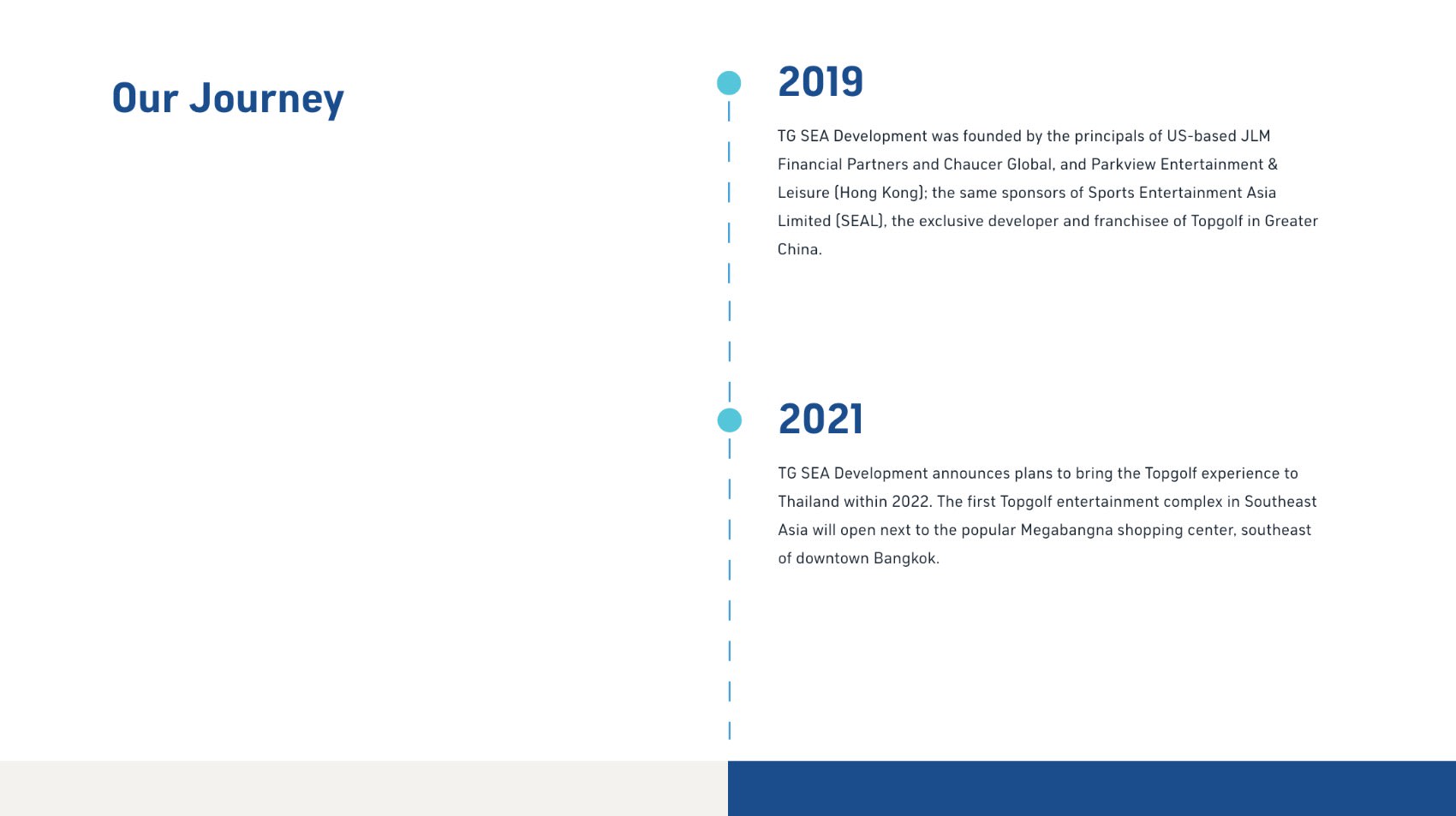 Our Journey

2019

TG SEA Development was founded by the principals of US-based JLM Financial Partners and Chaucer Global, and Parkview Entertainment & Leisure (Hong Kong); the same sponsors of Sports Entertainment Asia Limited (SEAL), the exclusive developer and franchisee of Topgolf in Greater China.

2021

TG SEA Development announces plans to bring the Topgolf experience to Thailand within 2022. The first Topgolf entertainment complex in Southeast Asia will open next to the popular Megabangna shopping center, southeast of downtown Bangkok.